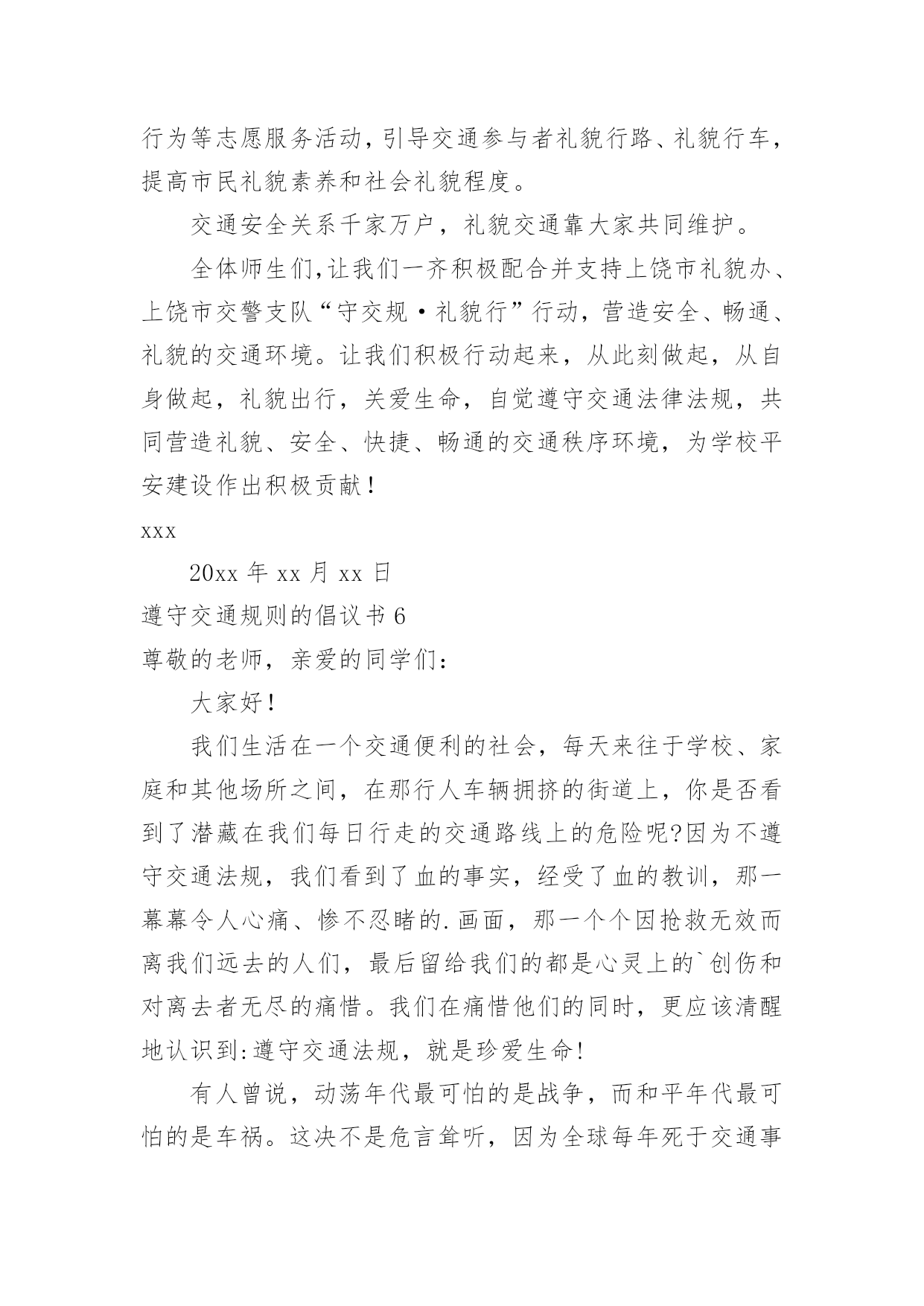 行为等志愿服务活动，引导交通参与者礼貌行路、礼貌行车，提高市民礼貌素养和社会礼貌程度。

交通安全关系千家万户，礼貌交通靠大家共同维护。

全体师生们，让我们一齐积极配合并支持上饶市礼貌办、上饶市交警支队“守交规·礼貌行”行动，营造安全、畅通、礼貌的交通环境。让我们积极行动起来，从此刻做起，从自身做起，礼貌出行，关爱生命，自觉遵守交通法律法规，共同营造礼貌、安全、快捷、畅通的交通秩序环境，为学校平安建设作出积极贡献！

xxx

20xx 年 xx 月 xx 日

遵守交通规则的倡议书 6

尊敬的老师，亲爱的同学们：

大家好！

我们生活在一个交通便利的社会，每天来往于学校、家庭和其他场所之间，在那行人车辆拥挤的街道上，你是否看到了潜藏在我们每日行走的交通路线上的危险呢?因为不遵守交通法规，我们看到了血的事实，经受了血的教训，那一幕幕令人心痛、惨不忍睹的.画面，那一个个因抢救无效而离我们远去的人们，最后留给我们的都是心灵上的`创伤和对离去者无尽的痛惜。我们在痛惜他们的同时，更应该清醒地认识到:遵守交通法规，就是珍爱生命!

有人曾说，动荡年代最可怕的是战争，而和平年代最可怕的是车祸。这决不是危言耸听，因为全球每年死于交通事